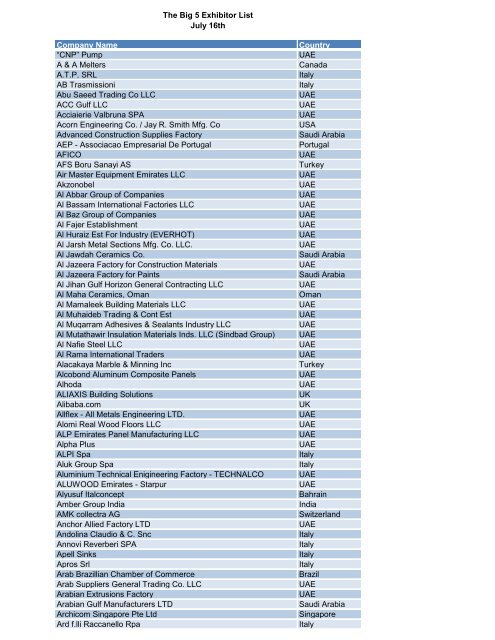 The Big 5 Exhibitor List
July 16th

| Company Name | Country |
|---|---|
| "CNP" Pump | UAE |
| A & A Melters | Canada |
| A.T.P. SRL | Italy |
| AB Trasmissioni | Italy |
| Abu Saeed Trading Co LLC | UAE |
| ACC Gulf LLC | UAE |
| Acciaierie Valbruna SPA | UAE |
| Acorn Engineering Co. / Jay R. Smith Mfg. Co | USA |
| Advanced Construction Supplies Factory | Saudi Arabia |
| AEP - Associacao Empresarial De Portugal | Portugal |
| AFICO | UAE |
| AFS Boru Sanayi AS | Turkey |
| Air Master Equipment Emirates LLC | UAE |
| Akzonobel | UAE |
| Al Abbar Group of Companies | UAE |
| Al Bassam International Factories LLC | UAE |
| Al Baz Group of Companies | UAE |
| Al Fajer Establishment | UAE |
| Al Huraiz Est For Industry (EVERHOT) | UAE |
| Al Jarsh Metal Sections Mfg. Co. LLC. | UAE |
| Al Jawdah Ceramics Co. | Saudi Arabia |
| Al Jazeera Factory for Construction Materials | UAE |
| Al Jazeera Factory for Paints | Saudi Arabia |
| Al Jihan Gulf Horizon General Contracting LLC | UAE |
| Al Maha Ceramics, Oman | Oman |
| Al Mamaleek Building Materials LLC | UAE |
| Al Muhaideb Trading & Cont Est | UAE |
| Al Muqarram Adhesives & Sealants Industry LLC | UAE |
| Al Mutathawir Insulation Materials Inds. LLC (Sindbad Group) | UAE |
| Al Nafie Steel LLC | UAE |
| Al Rama International Traders | UAE |
| Alacakaya Marble & Minning Inc | Turkey |
| Alcobond Aluminum Composite Panels | UAE |
| Alhoda | UAE |
| ALIAXIS Building Solutions | UK |
| Alibaba.com | UK |
| Allflex - All Metals Engineering LTD. | UAE |
| Alomi Real Wood Floors LLC | UAE |
| ALP Emirates Panel Manufacturing LLC | UAE |
| Alpha Plus | UAE |
| ALPI Spa | Italy |
| Aluk Group Spa | Italy |
| Aluminium Technical Enigineering Factory - TECHNALCO | UAE |
| ALUWOOD Emirates - Starpur | UAE |
| Alyusuf Italconcept | Bahrain |
| Amber Group India | India |
| AMK collectra AG | Switzerland |
| Anchor Allied Factory LTD | UAE |
| Andolina Claudio & C. Snc | Italy |
| Annovi Reverberi SPA | Italy |
| Apell Sinks | Italy |
| Apros Srl | Italy |
| Arab Brazillian Chamber of Commerce | Brazil |
| Arab Suppliers General Trading Co. LLC | UAE |
| Arabian Extrusions Factory | UAE |
| Arabian Gulf Manufacturers LTD | Saudi Arabia |
| Archicom Singapore Pte Ltd | Singapore |
| Ard f.lli Raccanello Rpa | Italy |